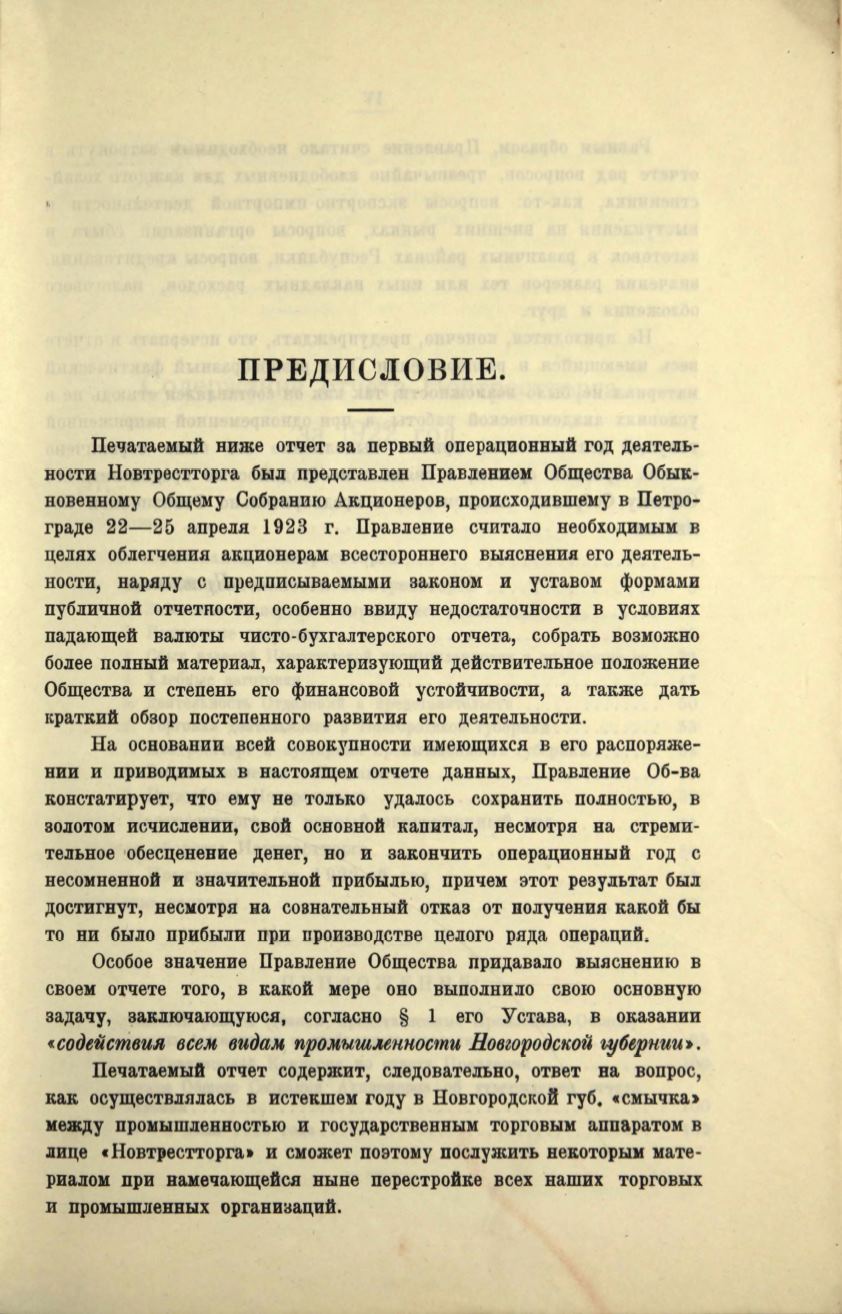 ПРЕДИСЛОВИЕ.

Печатаемый ниже отчет за первый операционный год деятельности Новтрестторга был представлен Правлением Общества Обыкновенному Общему Собранию Акционеров, происходившему в Петрограде 22—25 апреля 1923 г. Правление считало необходимым в целях облегчения акционерам всестороннего выяснения его деятельности, наряду с предписываемыми законом и уставом формами публичной отчетности, особенно ввиду недостаточности в условиях падающей валюты чисто-бухгалтерского отчета, собрать возможно более полный материал, характеризующий действительное положение Общества и степень его финансовой устойчивости, а также дать краткий обзор постепенного развития его деятельности.

На основании всей совокупности имеющихся в его распоряжении и приводимых в настоящем отчете данных, Правление Об-ва констатирует, что ему не только удалось сохранить полностью, в золотом исчислении, свой основной капитал, несмотря на стремительное обесценение денег, но и закончить операционный год с несомненной и значительной прибылью, причем этот результат был достигнут, несмотря на сознательный отказ от получения какой бы то ни было прибыли при производстве целого ряда операций.

Особое значение Правление Общества придавало выяснению в своем отчете того, в какой мере оно выполнило свою основную задачу, заключающуюся, согласно § 1 его Устава, в оказании «содействия всем видам промышленности Новгородской губернии».

Печатаемый отчет содержит, следовательно, ответ на вопрос, как осуществлялась в истекшем году в Новгородской губ. «смычка» между промышленностью и государственным торговым аппаратом в лице «Новтрестторга» и сможет поэтому послужить некоторым материалом при намечающейся ныне перестройке всех наших торговых и промышленных организаций.